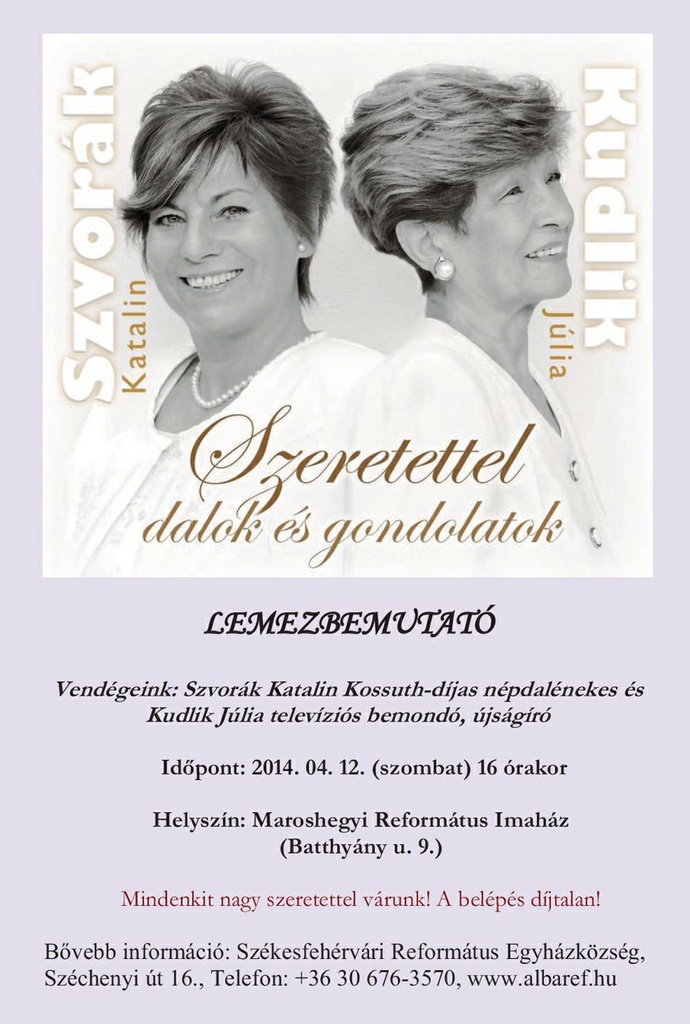 Szvorák
Katalin

Kudlik
Júlia

Szeretettel
dalok és gondolatok

LEMEZBEMUTATÓ

Vendégeink: Szvorák Katalin Kossuth-díjas népdalénekes és Kudlik Júlia televíziós bemondó, újságíró

Időpont: 2014. 04. 12. (szombat) 16 órakor

Helyszín: Maroshegyi Református Imaház
(Batthyány u. 9.)

Mindenkit nagy szeretettel várunk! A belépés díjtalan!

Bővebb információ: Székesfehérvári Református Egyházközség, Széchenyi út 16., Telefon: +36 30 676-3570, www.albaref.hu